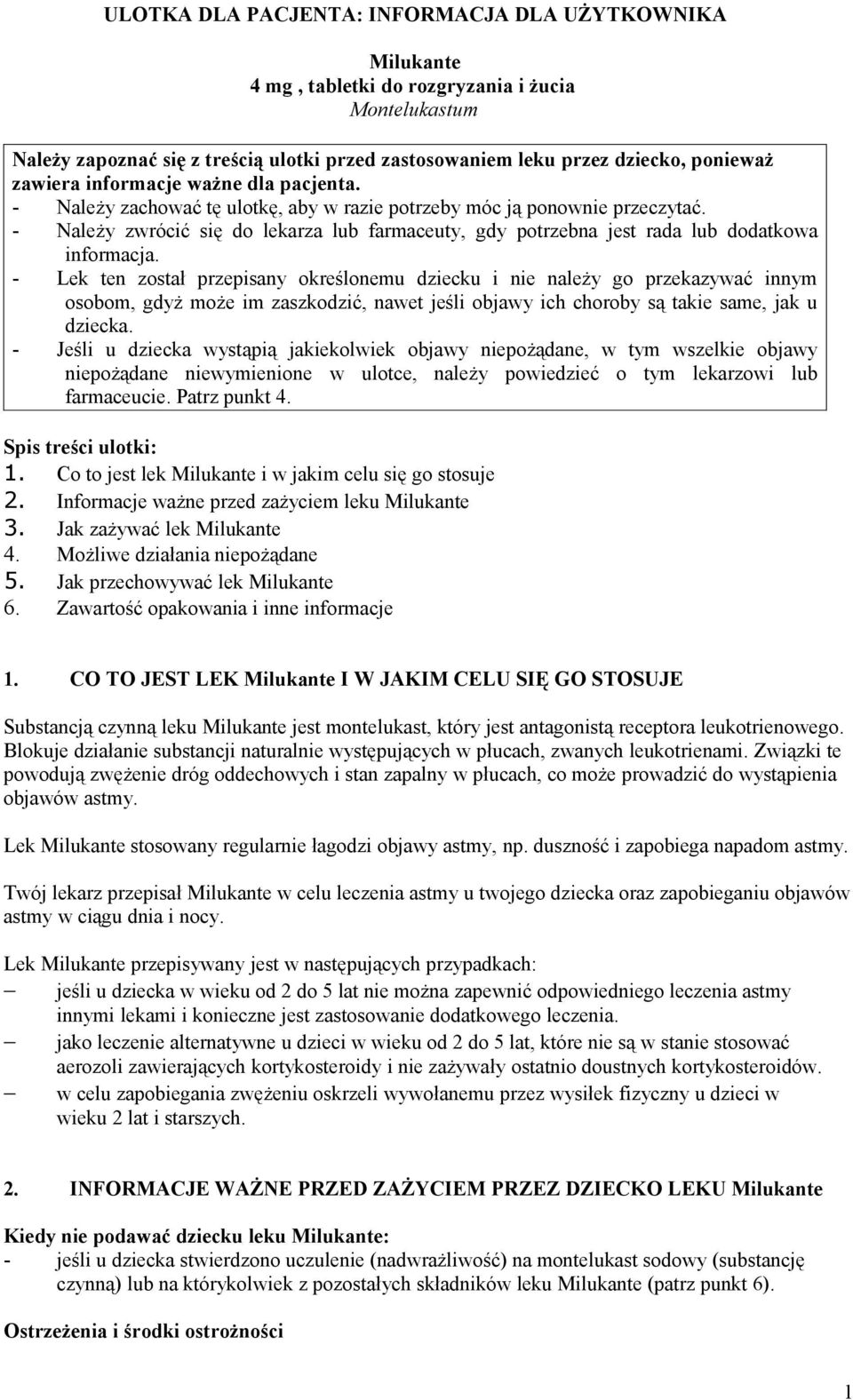 ULOTKA DLA PACJENTA: INFORMACJA DLA UŻYTKOWNIKA

Milukante
4 mg , tabletki do rozgryzania i żucia
Montelukastum

Należy zapoznać się z treścią ulotki przed zastosowaniem leku przez dziecko, ponieważ zawiera informacje ważne dla pacjenta.
- Należy zachować tę ulotkę, aby w razie potrzeby móc ją ponownie przeczytać.
- Należy zwrócić się do lekarza lub farmaceuty, gdy potrzebna jest rada lub dodatkowa informacja.
- Lek ten został przepisany określonemu dziecku i nie należy go przekazywać innym osobom, gdyż może im zaszkodzić, nawet jeśli objawy ich choroby są takie same, jak u dziecka.
- Jeśli u dziecka wystąpią jakiekolwiek objawy niepożądane, w tym wszelkie objawy niepożądane niewymienione w ulotce, należy powiedzieć o tym lekarzowi lub farmaceucie. Patrz punkt 4.

Spis treści ulotki:
1. Co to jest lek Milukante i w jakim celu się go stosuje
2. Informacje ważne przed zażyciem leku Milukante
3. Jak zażywać lek Milukante
4. Możliwe działania niepożądane
5. Jak przechowywać lek Milukante
6. Zawartość opakowania i inne informacje

1. CO TO JEST LEK Milukante I W JAKIM CELU SIĘ GO STOSUJE

Substancją czynną leku Milukante jest montelukast, który jest antagonistą receptora leukotrienowego. Blokuje działanie substancji naturalnie występujących w płucach, zwanych leukotrienami. Związki te powodują zwężenie dróg oddechowych i stan zapalny w płucach, co może prowadzić do wystąpienia objawów astmy.

Lek Milukante stosowany regularnie łagodzi objawy astmy, np. duszność i zapobiega napadom astmy.

Twój lekarz przepisał Milukante w celu leczenia astmy u twojego dziecka oraz zapobieganiu objawów astmy w ciągu dnia i nocy.

Lek Milukante przepisywany jest w następujących przypadkach:
– jeśli u dziecka w wieku od 2 do 5 lat nie można zapewnić odpowiedniego leczenia astmy innymi lekami i konieczne jest zastosowanie dodatkowego leczenia.
– jako leczenie alternatywne u dzieci w wieku od 2 do 5 lat, które nie są w stanie stosować aerozoli zawierających kortykosteroidy i nie zażywały ostatnio doustnych kortykosteroidów.
– w celu zapobiegania zwężeniu oskrzeli wywołanemu przez wysiłek fizyczny u dzieci w wieku 2 lat i starszych.

2. INFORMACJE WAŻNE PRZED ZAŻYCIEM PRZEZ DZIECKO LEKU Milukante

Kiedy nie podawać dziecku leku Milukante:
- jeśli u dziecka stwierdzono uczulenie (nadwrażliwość) na montelukast sodowy (substancję czynną) lub na którykolwiek z pozostałych składników leku Milukante (patrz punkt 6).

Ostrzeżenia i środki ostrożności

1